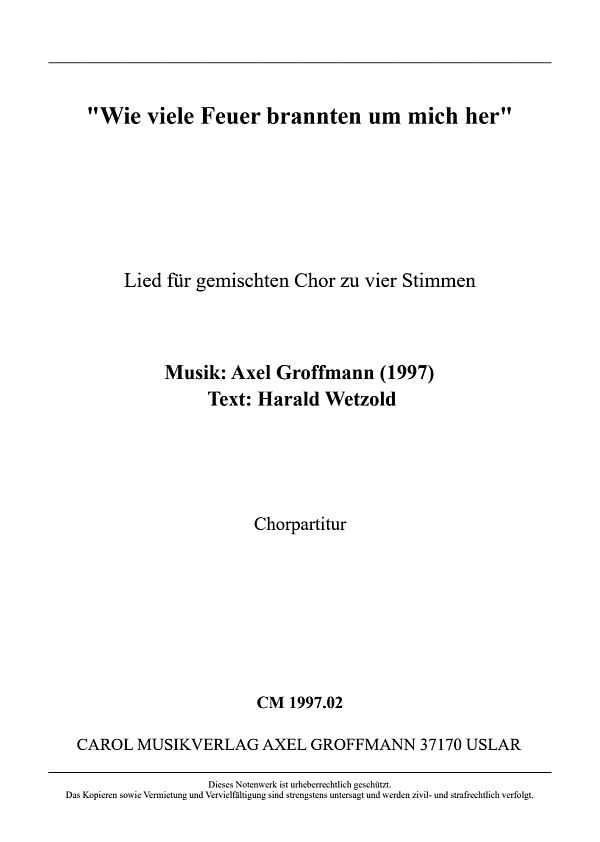 "Wie viele Feuer brannten um mich her"

Lied für gemischten Chor zu vier Stimmen

Musik: Axel Groffmann (1997)
Text: Harald Wetzold

Chorpartitur

CM 1997.02

CAROL MUSIKVERLAG AXEL GROFFMANN 37170 USLAR

Dieses Notenwerk ist urheberrechtlich geschützt.
Das Kopieren sowie Vermietung und Vervielfältigung sind strengstens untersagt und werden zivil- und strafrechtlich verfolgt.